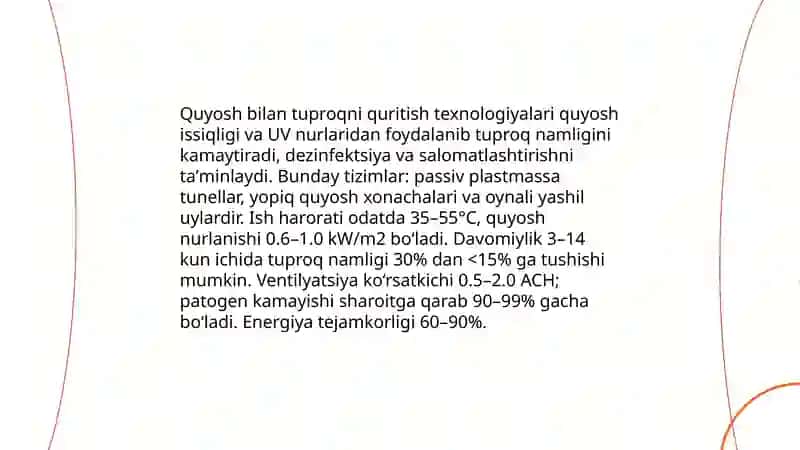 Quyosh bilan tuproqni quritish texnologiyalari quyosh issiqligi va UV nurlaridan foydalanib tuproq namligini kamaytiradi, dezinfektsiya va salomatlashtirishni ta'minlaydi. Bunday tizimlar: passiv plastmassa tunellar, yopiq quyosh xonachalari va oynali yashil uylardir. Ish harorati odatda 35–55°C, quyosh nurlanishi 0.6–1.0 kW/m2 bo'ladi. Davomiylik 3–14 kun ichida tuproq namligi 30% dan <15% ga tushishi mumkin. Ventilyatsiya ko'rsatkichi 0.5–2.0 ACH; patogen kamayishi sharoitga qarab 90–99% gacha bo'ladi. Energiya tejamkorligi 60–90%.